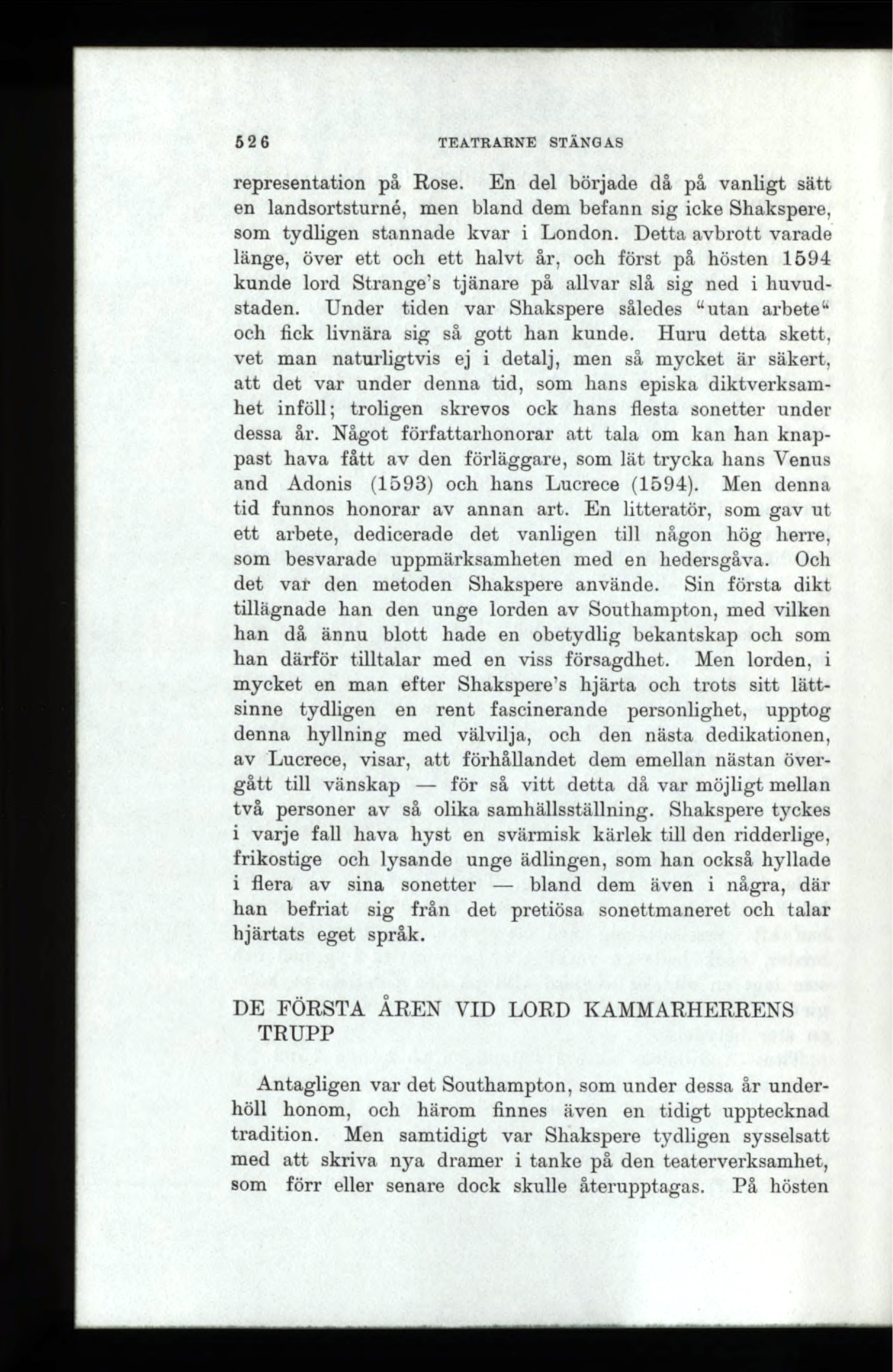 526 TEATRARNE STÄNGAS

representation på Rose. En del började då på vanligt sätt en landsortsturné, men bland dem befann sig icke Shakspere, som tydligen stannade kvar i London. Detta avbrott varade länge, över ett och ett halvt år, och först på hösten 1594 kunde lord Strange's tjänare på allvar slå sig ned i huvudstaden. Under tiden var Shakspere således "utan arbete" och fick livnära sig så gott han kunde. Huru detta skett, vet man naturligtvis ej i detalj, men så mycket är säkert, att det var under denna tid, som hans episka diktverksamhet inföll; troligen skrevos ock hans flesta sonetter under dessa år. Något författarhonorar att tala om kan han knappast hava fått av den förläggare, som lät trycka hans Venus and Adonis (1593) och hans Lucrece (1594). Men denna tid funnos honorar av annan art. En litteratör, som gav ut ett arbete, dedicerade det vanligen till någon hög herre, som besvarade uppmärksamheten med en hedersgåva. Och det var den metoden Shakspere använde. Sin första dikt tillägnade han den unge lorden av Southampton, med vilken han då ännu blott hade en obetydlig bekantskap och som han därför tilltalar med en viss försagdhet. Men lorden, i mycket en man efter Shakspere's hjärta och trots sitt lättsinne tydligen en rent fascinerande personlighet, upptog denna hyllning med välvilja, och den nästa dedikationen, av Lucrece, visar, att förhållandet dem emellan nästan övergått till vänskap — för så vitt detta då var möjligt mellan två personer av så olika samhällsställning. Shakspere tyckes i varje fall hava hyst en svärmisk kärlek till den ridderlige, frikostige och lysande unge ädlingen, som han också hyllade i flera av sina sonetter — bland dem även i några, där han befriat sig från det pretiösa sonettmaneret och talar hjärtats eget språk.

DE FÖRSTA ÅREN VID LORD KAMMARHERRENS TRUPP

Antagligen var det Southampton, som under dessa år underhöll honom, och härom finnes även en tidigt upptecknad tradition. Men samtidigt var Shakspere tydligen sysselsatt med att skriva nya dramer i tanke på den teaterverksamhet, som förr eller senare dock skulle återupptagas. På hösten